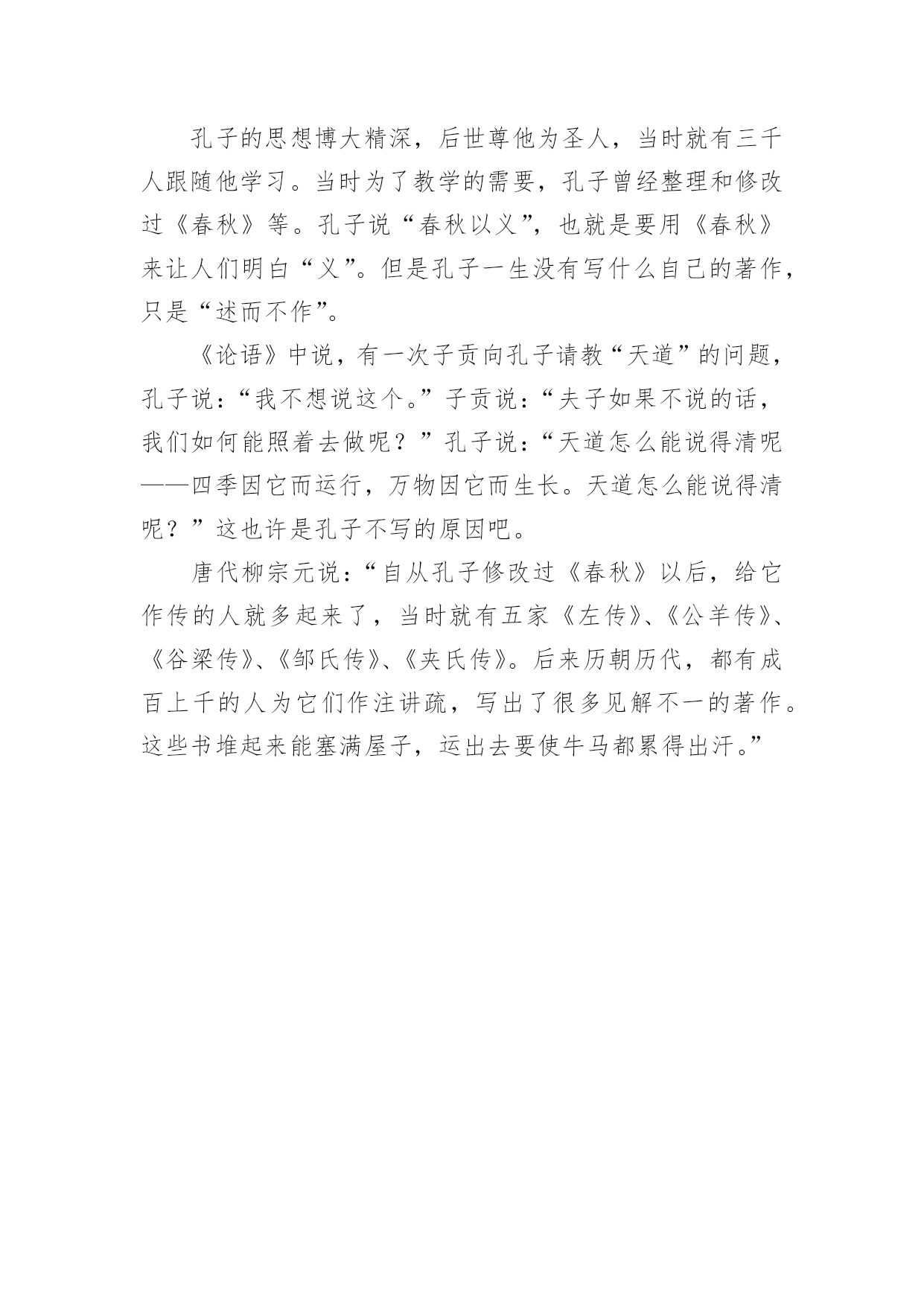 孔子的思想博大精深，后世尊他为圣人，当时就有三千人跟随他学习。当时为了教学的需要，孔子曾经整理和修改过《春秋》等。孔子说“春秋以义”，也就是要用《春秋》来让人们明白“义”。但是孔子一生没有写什么自己的著作，只是“述而不作”。

《论语》中说，有一次子贡向孔子请教“天道”的问题，孔子说：“我不想说这个。”子贡说：“夫子如果不说的话，我们如何能照着去做呢？”孔子说：“天道怎么能说得清呢——四季因它而运行，万物因它而生长。天道怎么能说得清呢？”这也许是孔子不写的原因吧。

唐代柳宗元说：“自从孔子修改过《春秋》以后，给它作传的人就多起来了，当时就有五家《左传》、《公羊传》、《谷梁传》、《邹氏传》、《夹氏传》。后来历朝历代，都有成百上千的人为它们作注讲疏，写出了很多见解不一的著作。这些书堆起来能塞满屋子，运出去要使牛马都累得出汗。”